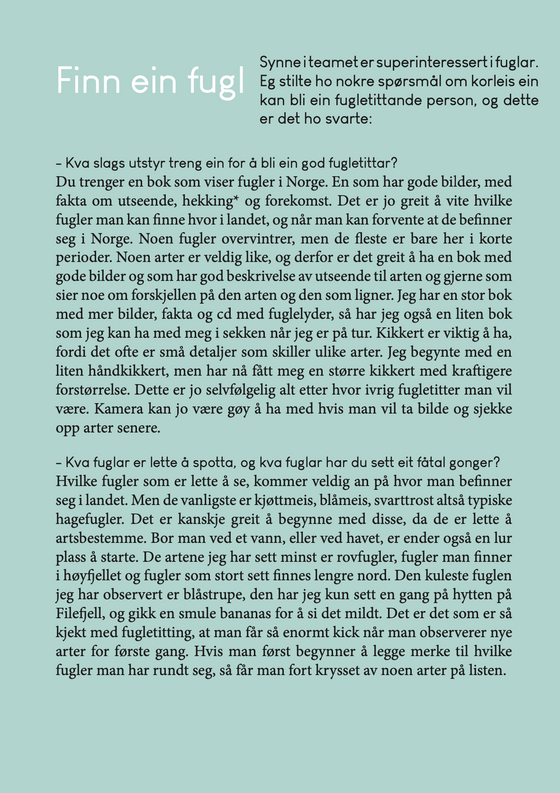 Finn ein fugl

Synne i teamet er superinteressert i fuglar. Eg stilte ho nokre spørsmål om korleis ein kan bli ein fugletittande person, og dette er det ho svarte:

– Kva slags utstyr treng ein for å bli ein god fugletittar?
Du trenger en bok som viser fugler i Norge. En som har gode bilder, med fakta om utseende, hekking* og forekomst. Det er jo greit å vite hvilke fugler man kan finne hvor i landet, og når man kan forvente at de befinner seg i Norge. Noen fugler overvintrer, men de fleste er bare her i korte perioder. Noen arter er veldig like, og derfor er det greit å ha en bok med gode bilder og som har god beskrivelse av utseende til arten og gjerne som sier noe om forskjellen på den arten og den som ligner. Jeg har en stor bok med mer bilder, fakta og cd med fuglelyder, så har jeg også en liten bok som jeg kan ha med meg i sekken når jeg er på tur. Kikkert er viktig å ha, fordi det ofte er små detaljer som skiller ulike arter. Jeg begynte med en liten håndkikkert, men har nå fått meg en større kikkert med kraftigere forstørrelse. Dette er jo selvfølgelig alt etter hvor ivrig fugletitter man vil være. Kamera kan jo være gøy å ha med hvis man vil ta bilde og sjekke opp arter senere.

– Kva fuglar er lette å spotta, og kva fuglar har du sett eit fåtal gonger?
Hvilke fugler som er lette å se, kommer veldig an på hvor man befinner seg i landet. Men de vanligste er kjøttmeis, blåmeis, svarttrost altså typiske hagefugler. Det er kanskje greit å begynne med disse, da de er lette å artsbestemme. Bor man ved et vann, eller ved havet, er ender også en lur plass å starte. De artene jeg har sett minst er rovfugler, fugler man finner i høyfjellet og fugler som stort sett finnes lengre nord. Den kuleste fuglen jeg har observert er blåstrupe, den har jeg kun sett en gang på hytten på Filefjell, og gikk en smule bananas for å si det mildt. Det er det som er så kjekt med fugletitting, at man får så enormt kick når man observerer nye arter for første gang. Hvis man først begynner å legge merke til hvilke fugler man har rundt seg, så får man fort krysset av noen arter på listen.